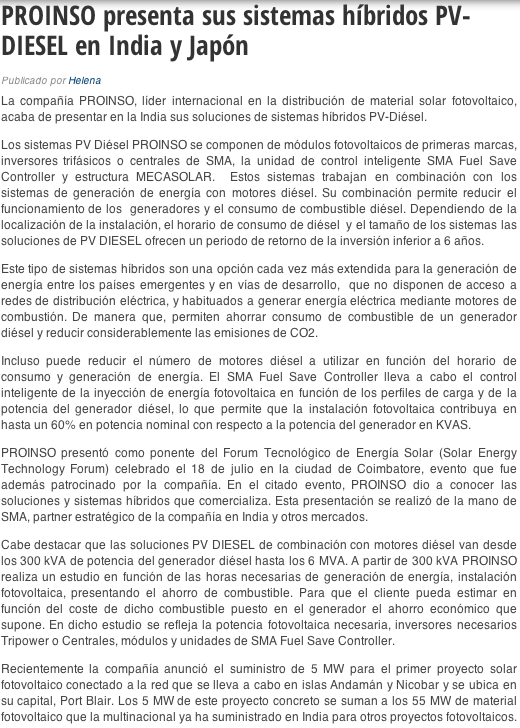 PROINSO presenta sus sistemas híbridos PV-DIESEL en India y Japón

Publicado por Helena

La compañía PROINSO, líder internacional en la distribución de material solar fotovoltaico, acaba de presentar en la India sus soluciones de sistemas híbridos PV-Diésel.

Los sistemas PV Diésel PROINSO se componen de módulos fotovoltaicos de primeras marcas, inversores trifásicos o centrales de SMA, la unidad de control inteligente SMA Fuel Save Controller y estructura MECASOLAR. Estos sistemas trabajan en combinación con los sistemas de generación de energía con motores diésel. Su combinación permite reducir el funcionamiento de los generadores y el consumo de combustible diésel. Dependiendo de la localización de la instalación, el horario de consumo de diésel y el tamaño de los sistemas las soluciones de PV DIESEL ofrecen un periodo de retorno de la inversión inferior a 6 años.

Este tipo de sistemas híbridos son una opción cada vez más extendida para la generación de energía entre los países emergentes y en vías de desarrollo, que no disponen de acceso a redes de distribución eléctrica, y habituados a generar energía eléctrica mediante motores de combustión. De manera que, permiten ahorrar consumo de combustible de un generador diésel y reducir considerablemente las emisiones de CO2.

Incluso puede reducir el número de motores diésel a utilizar en función del horario de consumo y generación de energía. El SMA Fuel Save Controller lleva a cabo el control inteligente de la inyección de energía fotovoltaica en función de los perfiles de carga y de la potencia del generador diésel, lo que permite que la instalación fotovoltaica contribuya en hasta un 60% en potencia nominal con respecto a la potencia del generador en KVAS.

PROINSO presentó como ponente del Forum Tecnológico de Energía Solar (Solar Energy Technology Forum) celebrado el 18 de julio en la ciudad de Coimbatore, evento que fue además patrocinado por la compañía. En el citado evento, PROINSO dio a conocer las soluciones y sistemas híbridos que comercializa. Esta presentación se realizó de la mano de SMA, partner estratégico de la compañía en India y otros mercados.

Cabe destacar que las soluciones PV DIESEL de combinación con motores diésel van desde los 300 kVA de potencia del generador diésel hasta los 6 MVA. A partir de 300 kVA PROINSO realiza un estudio en función de las horas necesarias de generación de energía, instalación fotovoltaica, presentando el ahorro de combustible. Para que el cliente pueda estimar en función del coste de dicho combustible puesto en el generador el ahorro económico que supone. En dicho estudio se refleja la potencia fotovoltaica necesaria, inversores necesarios Tripower o Centrales, módulos y unidades de SMA Fuel Save Controller.

Recientemente la compañía anunció el suministro de 5 MW para el primer proyecto solar fotovoltaico conectado a la red que se lleva a cabo en islas Andamán y Nicobar y se ubica en su capital, Port Blair. Los 5 MW de este proyecto concreto se suman a los 55 MW de material fotovoltaico que la multinacional ya ha suministrado en India para otros proyectos fotovoltaicos.